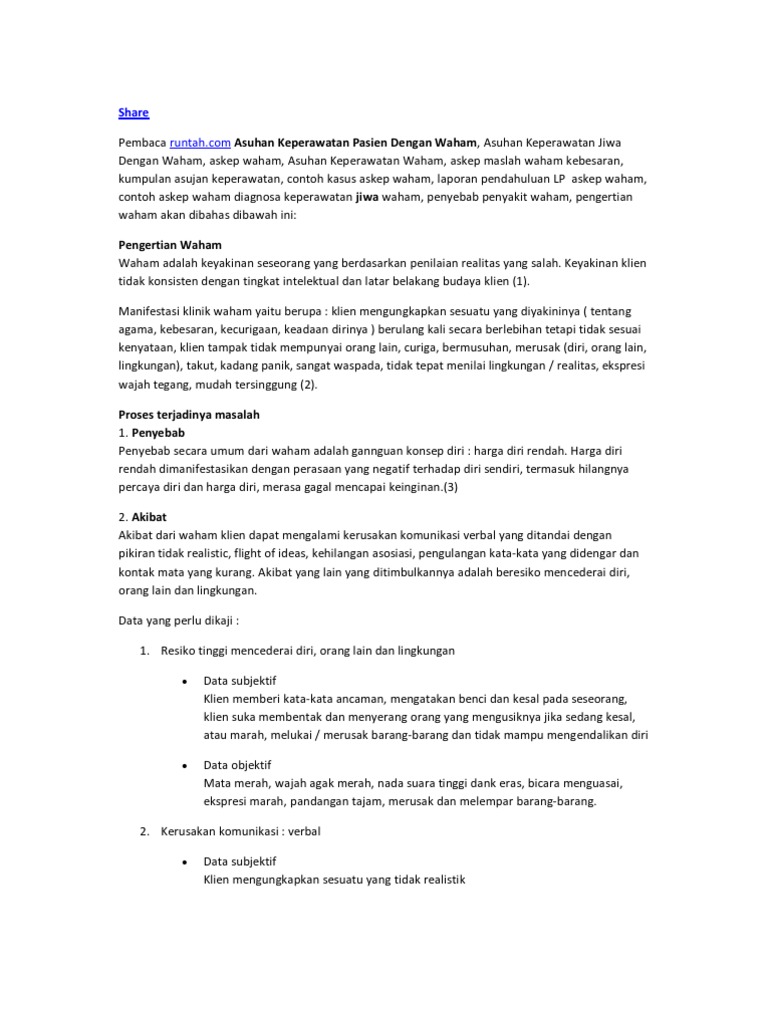 Share

Pembaca runtah.com Asuhan Keperawatan Pasien Dengan Waham, Asuhan Keperawatan Jiwa Dengan Waham, askep waham, Asuhan Keperawatan Waham, askep maslah waham kebesaran, kumpulan asujan keperawatan, contoh kasus askep waham, laporan pendahuluan LP askep waham, contoh askep waham diagnosa keperawatan jiwa waham, penyebab penyakit waham, pengertian waham akan dibahas dibawah ini:

Pengertian Waham
Waham adalah keyakinan seseorang yang berdasarkan penilaian realitas yang salah. Keyakinan klien tidak konsisten dengan tingkat intelektual dan latar belakang budaya klien (1).

Manifestasi klinik waham yaitu berupa : klien mengungkapkan sesuatu yang diyakininya ( tentang agama, kebesaran, kecurigaan, keadaan dirinya ) berulang kali secara berlebihan tetapi tidak sesuai kenyataan, klien tampak tidak mempunyai orang lain, curiga, bermusuhan, merusak (diri, orang lain, lingkungan), takut, kadang panik, sangat waspada, tidak tepat menilai lingkungan / realitas, ekspresi wajah tegang, mudah tersinggung (2).

Proses terjadinya masalah
1. Penyebab
Penyebab secara umum dari waham adalah gannguan konsep diri : harga diri rendah. Harga diri rendah dimanifestasikan dengan perasaan yang negatif terhadap diri sendiri, termasuk hilangnya percaya diri dan harga diri, merasa gagal mencapai keinginan.(3)

2. Akibat
Akibat dari waham klien dapat mengalami kerusakan komunikasi verbal yang ditandai dengan pikiran tidak realistic, flight of ideas, kehilangan asosiasi, pengulangan kata-kata yang didengar dan kontak mata yang kurang. Akibat yang lain yang ditimbulkannya adalah beresiko mencederai diri, orang lain dan lingkungan.

Data yang perlu dikaji :

1. Resiko tinggi mencederai diri, orang lain dan lingkungan

• Data subjektif
Klien memberi kata-kata ancaman, mengatakan benci dan kesal pada seseorang, klien suka membentak dan menyerang orang yang mengusiknya jika sedang kesal, atau marah, melukai / merusak barang-barang dan tidak mampu mengendalikan diri

• Data objektif
Mata merah, wajah agak merah, nada suara tinggi dank eras, bicara menguasai, ekspresi marah, pandangan tajam, merusak dan melempar barang-barang.

2. Kerusakan komunikasi : verbal

• Data subjektif
Klien mengungkapkan sesuatu yang tidak realistik